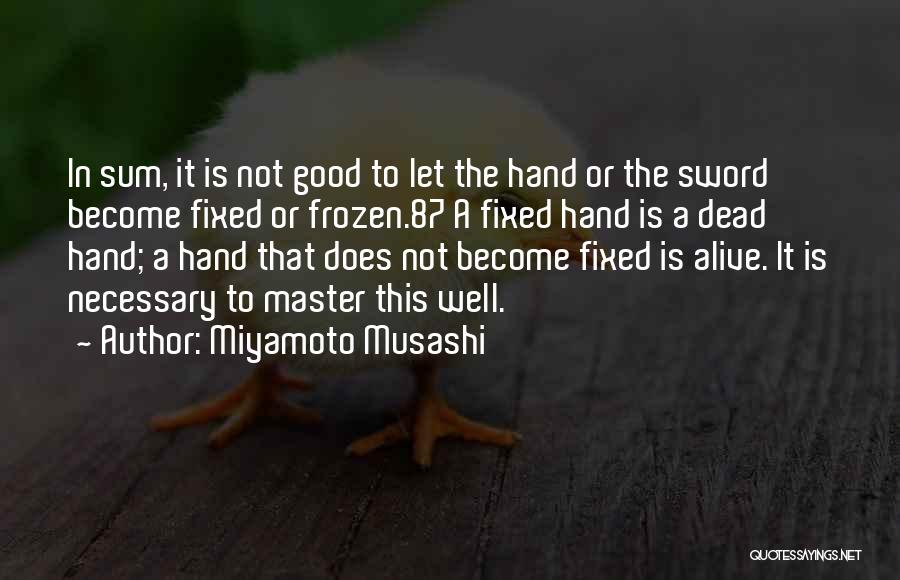 In sum, it is not good to let the hand or the sword become fixed or frozen.87 A fixed hand is a dead hand; a hand that does not become fixed is alive. It is necessary to master this well.

~ Author: Miyamoto Musashi

QUOTESSAYINGS.NET